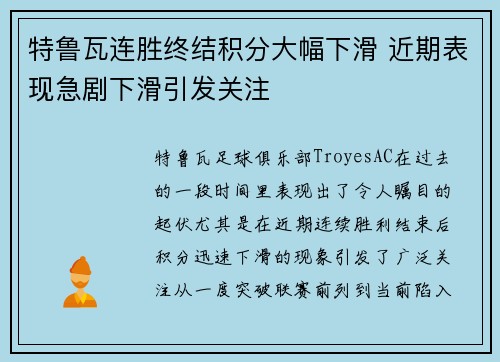 特鲁瓦连胜终结积分大幅下滑 近期表现急剧下滑引发关注

特鲁瓦足球俱乐部TroyesAC在过去的一段时间里表现出了令人瞩目的起伏尤其是在近期连续胜利结束后积分迅速下滑的现象引发了广泛关注从一度突破联赛前列到当前陷入